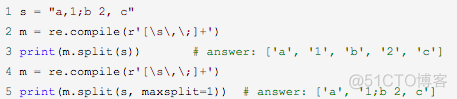 1 s = "a,1;b 2, c"
2 m = re.compile(r'[\s\,\;]+')
3 print(m.split(s))        # answer: ['a', '1', 'b', '2', 'c']
4 m = re.compile(r'[\s\,\;]+')
5 print(m.split(s, maxsplit=1))  # answer: ['a', '1;b 2, c']

@51CTO博客